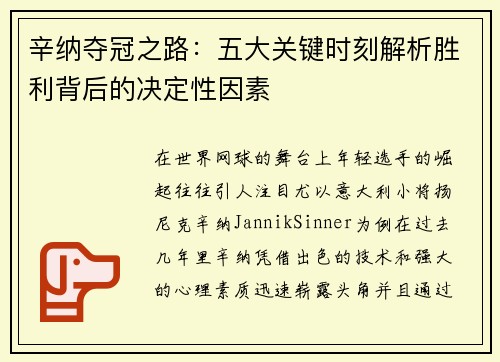 辛纳夺冠之路：五大关键时刻解析胜利背后的决定性因素

在世界网球的舞台上年轻选手的崛起往往引人注目尤以意大利小将扬尼克辛纳JannikSinner为例在过去几年里辛纳凭借出色的技术和强大的心理素质迅速崭露头角并且通过